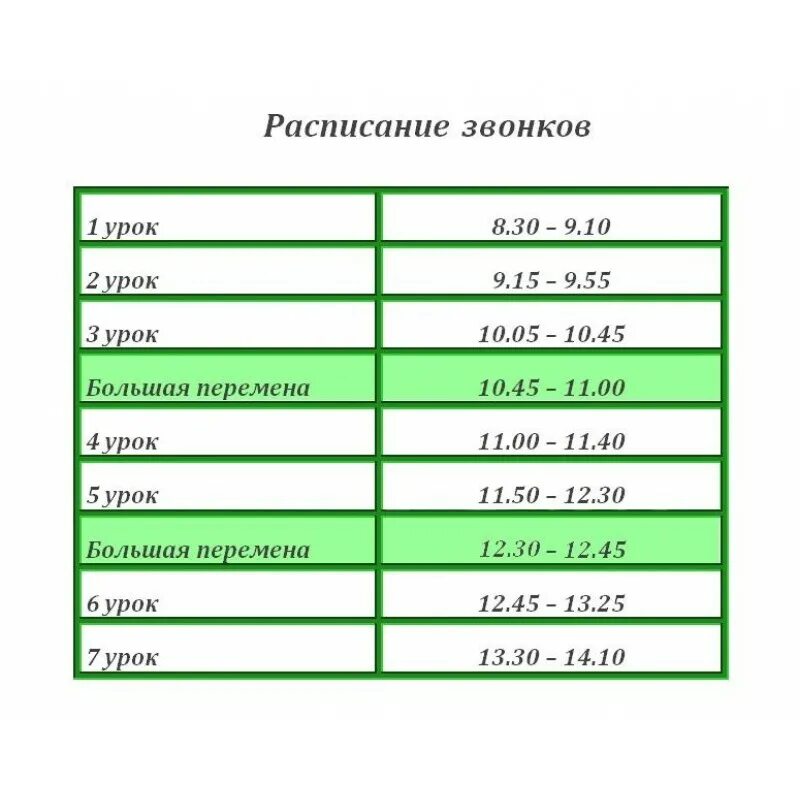 Расписание звонков

| | |
|---|---|
| 1 урок | 8.30 – 9.10 |
| 2 урок | 9.15 – 9.55 |
| 3 урок | 10.05 – 10.45 |
| Большая перемена | 10.45 – 11.00 |
| 4 урок | 11.00 – 11.40 |
| 5 урок | 11.50 – 12.30 |
| Большая перемена | 12.30 – 12.45 |
| 6 урок | 12.45 – 13.25 |
| 7 урок | 13.30 – 14.10 |